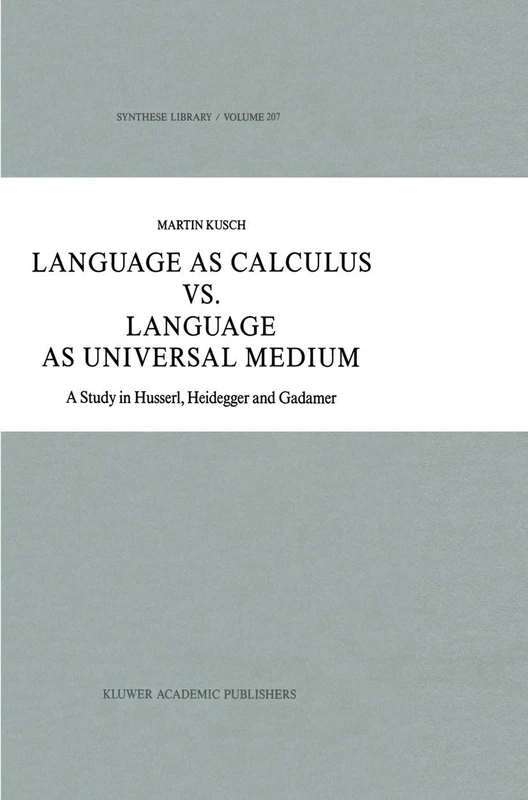 SYNTHESE LIBRARY / VOLUME 207

MARTIN KUSCH

LANGUAGE AS CALCULUS VS. LANGUAGE AS UNIVERSAL MEDIUM

A Study in Husserl, Heidegger and Gadamer

KLUWER ACADEMIC PUBLISHERS